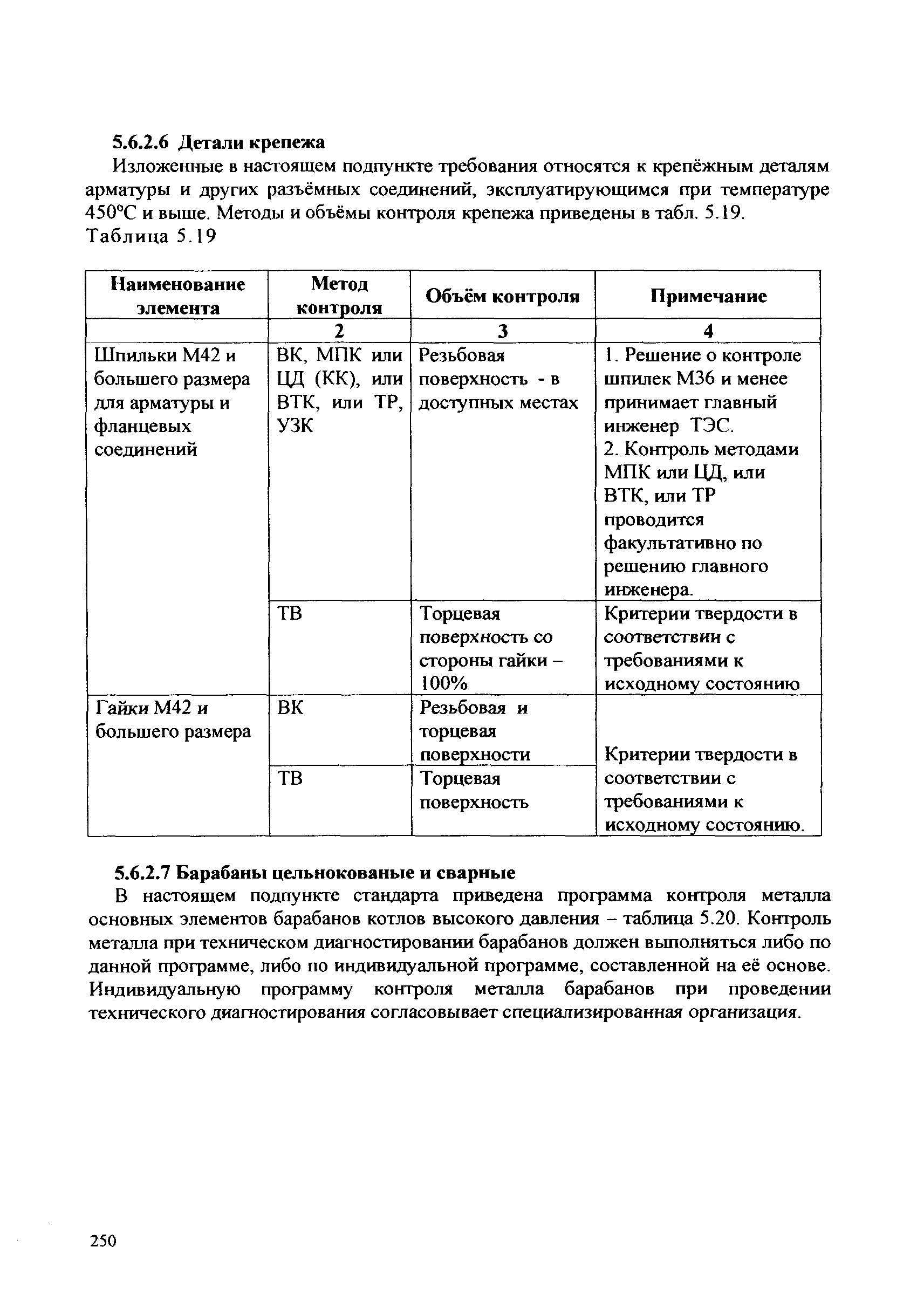 5.6.2.6 Детали крепежа

Изложенные в настоящем подпункте требования относятся к крепёжным деталям арматуры и других разъёмных соединений, эксплуатирующимся при температуре 450°С и выше. Методы и объёмы контроля крепежа приведены в табл. 5.19.

Таблица 5.19

| Наименование элемента | Метод контроля | Объём контроля | Примечание |
|---|---|---|---|
| | 2 | 3 | 4 |
| Шпильки М42 и большего размера для арматуры и фланцевых соединений | ВК, МПК или ЦД (КК), или ВТК, или ТР, УЗК | Резьбовая поверхность - в доступных местах | 1. Решение о контроле шпилек М36 и менее принимает главный инженер ТЭС. 2. Контроль методами МПК или ЦД, или ВТК, или ТР проводится факультативно по решению главного инженера. |
| | ТВ | Торцевая поверхность со стороны гайки – 100% | Критерии твердости в соответствии с требованиями к исходному состоянию |
| Гайки М42 и большего размера | ВК | Резьбовая и торцевая поверхности | Критерии твердости в соответствии с требованиями к исходному состоянию. |
| | ТВ | Торцевая поверхность | |

5.6.2.7 Барабаны цельнокованые и сварные

В настоящем подпункте стандарта приведена программа контроля металла основных элементов барабанов котлов высокого давления – таблица 5.20. Контроль металла при техническом диагностировании барабанов должен выполняться либо по данной программе, либо по индивидуальной программе, составленной на её основе. Индивидуальную программу контроля металла барабанов при проведении технического диагностирования согласовывает специализированная организация.

250